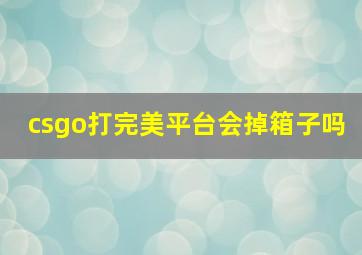 csgo打完美平台会掉箱子吗